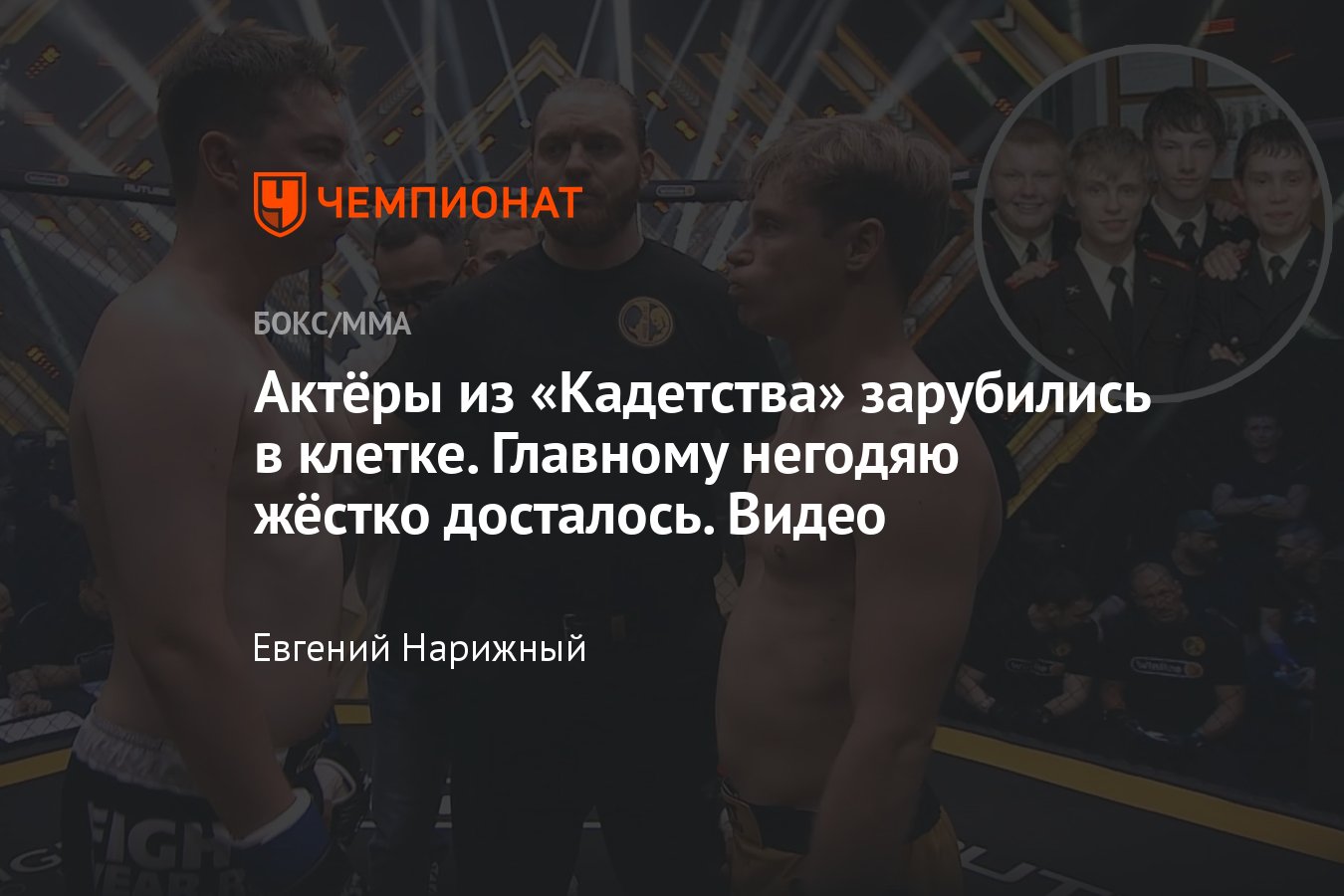 ЧЕМПИОНАТ

БОКС/ММА

Актёры из «Кадетства» зарубились в клетке. Главному негодяю жёстко досталось. Видео

Евгений Нарижный